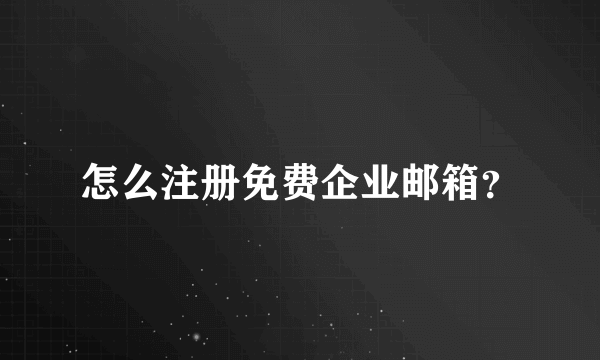 怎么注册免费企业邮箱？